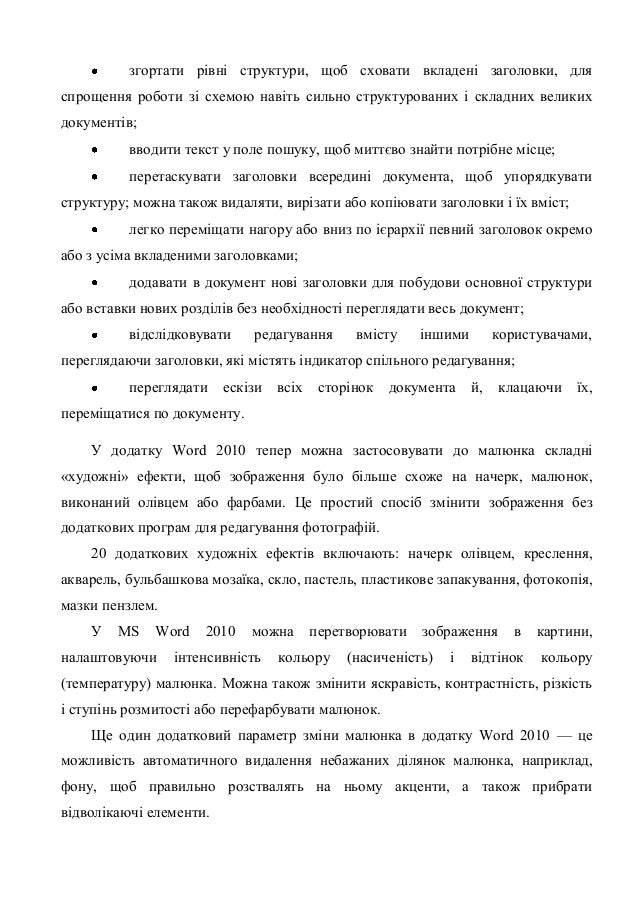 • згортати рівні структури, щоб сховати вкладені заголовки, для спрощення роботи зі схемою навіть сильно структурованих і складних великих документів;

• вводити текст у поле пошуку, щоб миттєво знайти потрібне місце;

• перетаскувати заголовки всередині документа, щоб упорядкувати структуру; можна також видаляти, вирізати або копіювати заголовки і їх вміст;

• легко переміщати нагору або вниз по ієрархії певний заголовок окремо або з усіма вкладеними заголовками;

• додавати в документ нові заголовки для побудови основної структури або вставки нових розділів без необхідності переглядати весь документ;

• відслідковувати редагування вмісту іншими користувачами, переглядаючи заголовки, які містять індикатор спільного редагування;

• переглядати ескізи всіх сторінок документа й, клацаючи їх, переміщатися по документу.

У додатку Word 2010 тепер можна застосовувати до малюнка складні «художні» ефекти, щоб зображення було більше схоже на начерк, малюнок, виконаний олівцем або фарбами. Це простий спосіб змінити зображення без додаткових програм для редагування фотографій.

20 додаткових художніх ефектів включають: начерк олівцем, креслення, акварель, бульбашкова мозаїка, скло, пастель, пластикове запакування, фотокопія, мазки пензлем.

У MS Word 2010 можна перетворювати зображення в картини, налаштовуючи інтенсивність кольору (насиченість) і відтінок кольору (температуру) малюнка. Можна також змінити яскравість, контрастність, різкість і ступінь розмитості або перефарбувати малюнок.

Ще один додатковий параметр зміни малюнка в додатку Word 2010 — це можливість автоматичного видалення небажаних ділянок малюнка, наприклад, фону, щоб правильно розставлять на ньому акценти, а також прибрати відволікаючі елементи.